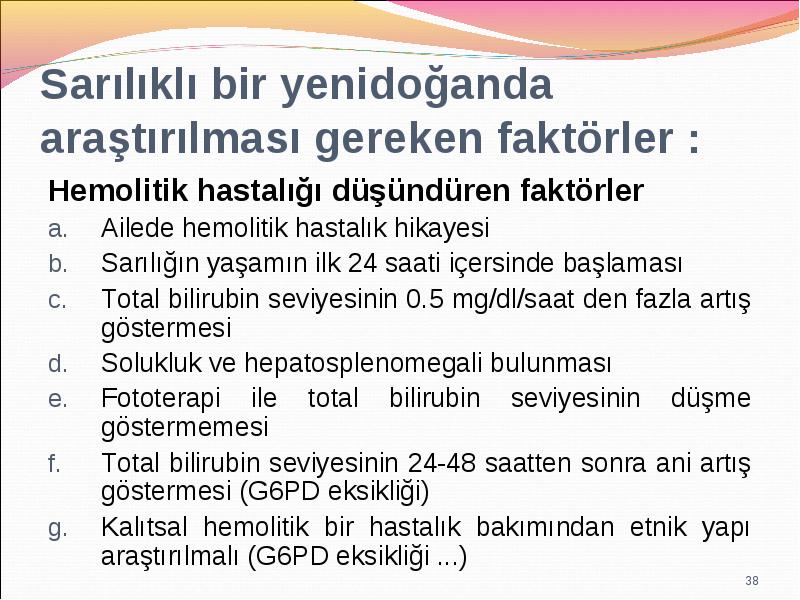 Sarılıklı bir yenidoğanda araştırılması gereken faktörler :

Hemolitik hastalığı düşündüren faktörler

a. Ailede hemolitik hastalık hikayesi
b. Sarılığın yaşamın ilk 24 saati içersinde başlaması
c. Total bilirubin seviyesinin 0.5 mg/dl/saat den fazla artış göstermesi
d. Solukluk ve hepatosplenomegali bulunması
e. Fototerapi ile total bilirubin seviyesinin düşme göstermemesi
f. Total bilirubin seviyesinin 24-48 saatten sonra ani artış göstermesi (G6PD eksikliği)
g. Kalıtsal hemolitik bir hastalık bakımından etnik yapı araştırılmalı (G6PD eksikliği ...)

38